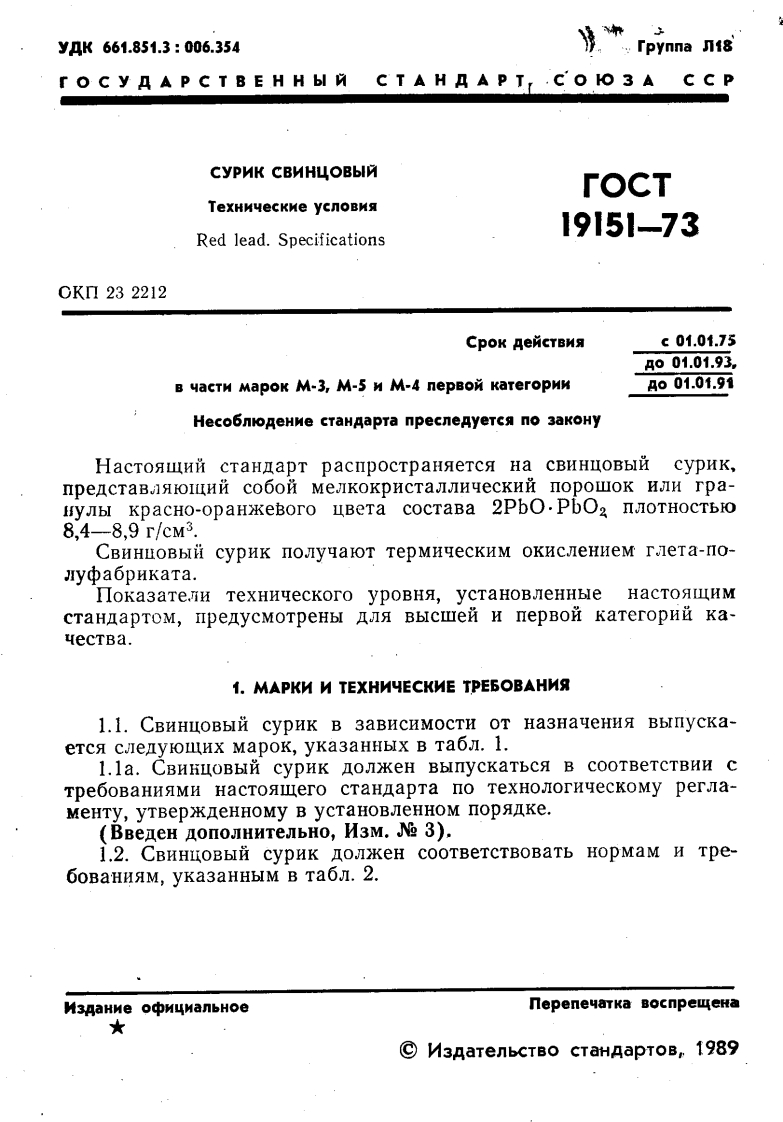 УДК 661.851.3 : 006.354 Группа Л18

ГОСУДАРСТВЕННЫЙ СТАНДАРТ СОЮЗА ССР

СУРИК СВИНЦОВЫЙ

Технические условия

Red lead. Specifications

ГОСТ 19151—73

ОКП 23 2212

Срок действия с 01.01.75
до 01.01.93,
в части марок М-3, М-5 и М-4 первой категории до 01.01.91

Несоблюдение стандарта преследуется по закону

Настоящий стандарт распространяется на свинцовый сурик, представляющий собой мелкокристаллический порошок или гранулы красно-оранжевого цвета состава $2PbO \cdot PbO_2$ плотностью 8,4—8,9 г/см$^3$.

Свинцовый сурик получают термическим окислением глета-полуфабриката.

Показатели технического уровня, установленные настоящим стандартом, предусмотрены для высшей и первой категорий качества.

1. МАРКИ И ТЕХНИЧЕСКИЕ ТРЕБОВАНИЯ

1.1. Свинцовый сурик в зависимости от назначения выпускается следующих марок, указанных в табл. 1.

1.1а. Свинцовый сурик должен выпускаться в соответствии с требованиями настоящего стандарта по технологическому регламенту, утвержденному в установленном порядке.

(Введен дополнительно, Изм. № 3).

1.2. Свинцовый сурик должен соответствовать нормам и требованиям, указанным в табл. 2.

Издание официальное
★

Перепечатка воспрещена

© Издательство стандартов, 1989